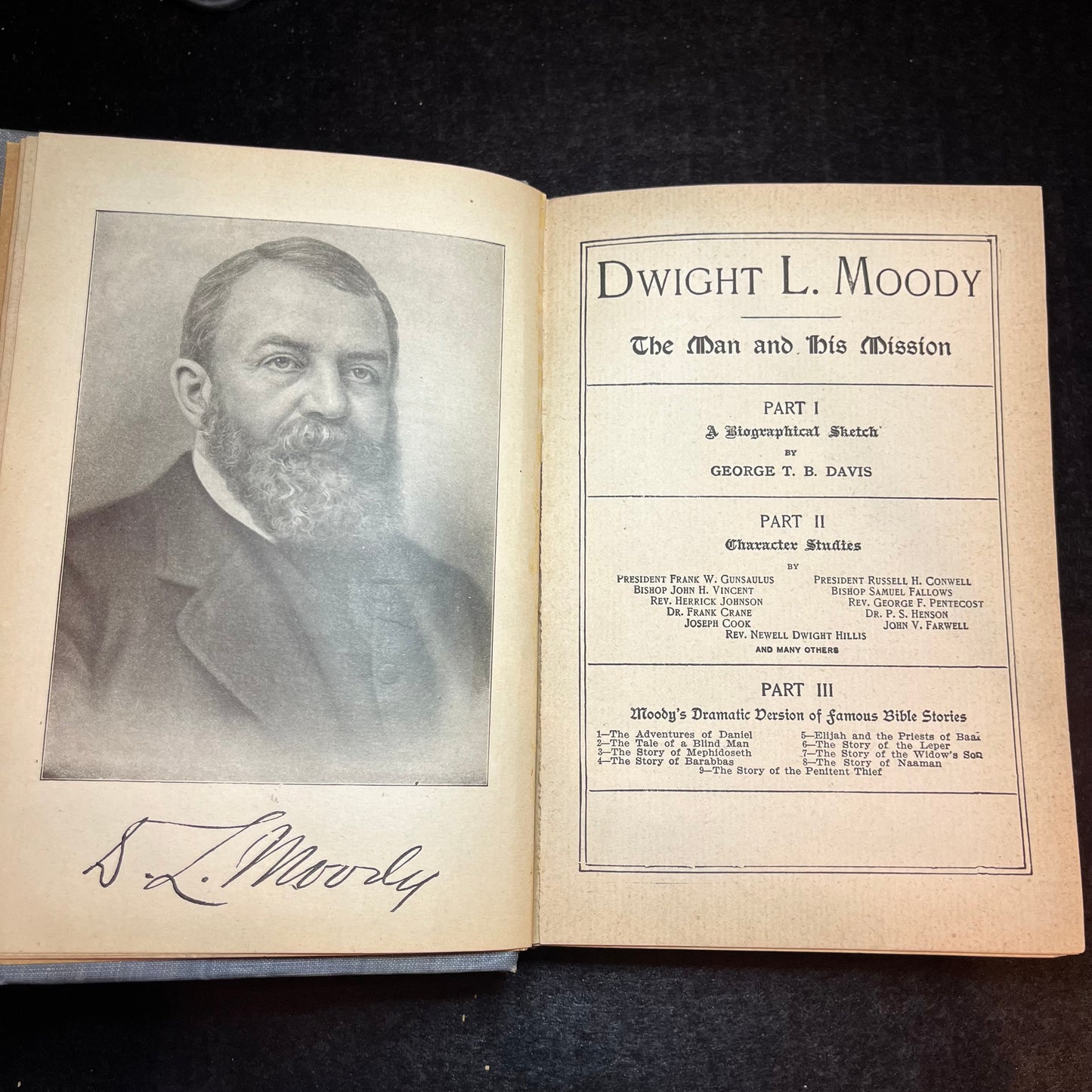 D. L. Moody

DWIGHT L. MOODY

The Man and His Mission

PART I
A Biographical Sketch
BY
GEORGE T. B. DAVIS

PART II
Character Studies
BY
PRESIDENT FRANK W. GUNSAULUS
BISHOP JOHN H. VINCENT
REV. HERRICK JOHNSON
DR. FRANK CRANE
JOSEPH COOK
PRESIDENT RUSSELL H. CONWELL
BISHOP SAMUEL FALLOWS
REV. GEORGE F. PENTECOST
DR. P. S. HENSON
JOHN V. FARWELL
REV. NEWELL DWIGHT HILLIS
AND MANY OTHERS

PART III
Moody's Dramatic Version of Famous Bible Stories
1—The Adventures of Daniel
2—The Tale of a Blind Man
3—The Story of Mephidoseth
4—The Story of Barabbas
5—Elijah and the Priests of Baal
6—The Story of the Leper
7—The Story of the Widow's Son
8—The Story of Naaman
9—The Story of the Penitent Thief